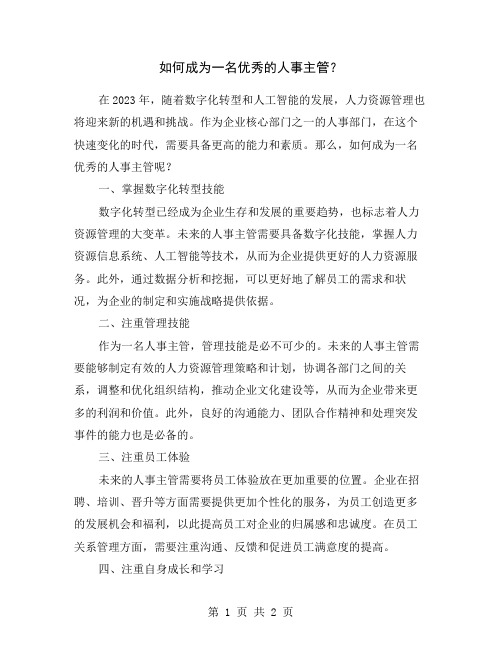 如何成为一名优秀的人事主管？

在2023年，随着数字化转型和人工智能的发展，人力资源管理也将迎来新的机遇和挑战。作为企业核心部门之一的人事部门，在这个快速变化的时代，需要具备更高的能力和素质。那么，如何成为一名优秀的人事主管呢？

一、掌握数字化转型技能

数字化转型已经成为企业生存和发展的重要趋势，也标志着人力资源管理的大变革。未来的人事主管需要具备数字化技能，掌握人力资源信息系统、人工智能等技术，从而为企业提供更好的人力资源服务。此外，通过数据分析和挖掘，可以更好地了解员工的需求和状况，为企业的制定和实施战略提供依据。

二、注重管理技能

作为一名人事主管，管理技能是必不可少的。未来的人事主管需要能够制定有效的人力资源管理策略和计划，协调各部门之间的关系，调整和优化组织结构，推动企业文化建设等，从而为企业带来更多的利润和价值。此外，良好的沟通能力、团队合作精神和处理突发事件的能力也是必备的。

三、注重员工体验

未来的人事主管需要将员工体验放在更加重要的位置。企业在招聘、培训、晋升等方面需要提供更加个性化的服务，为员工创造更多的发展机会和福利，以此提高员工对企业的归属感和忠诚度。在员工关系管理方面，需要注重沟通、反馈和促进员工满意度的提高。

四、注重自身成长和学习

第 1 页 共 2 页